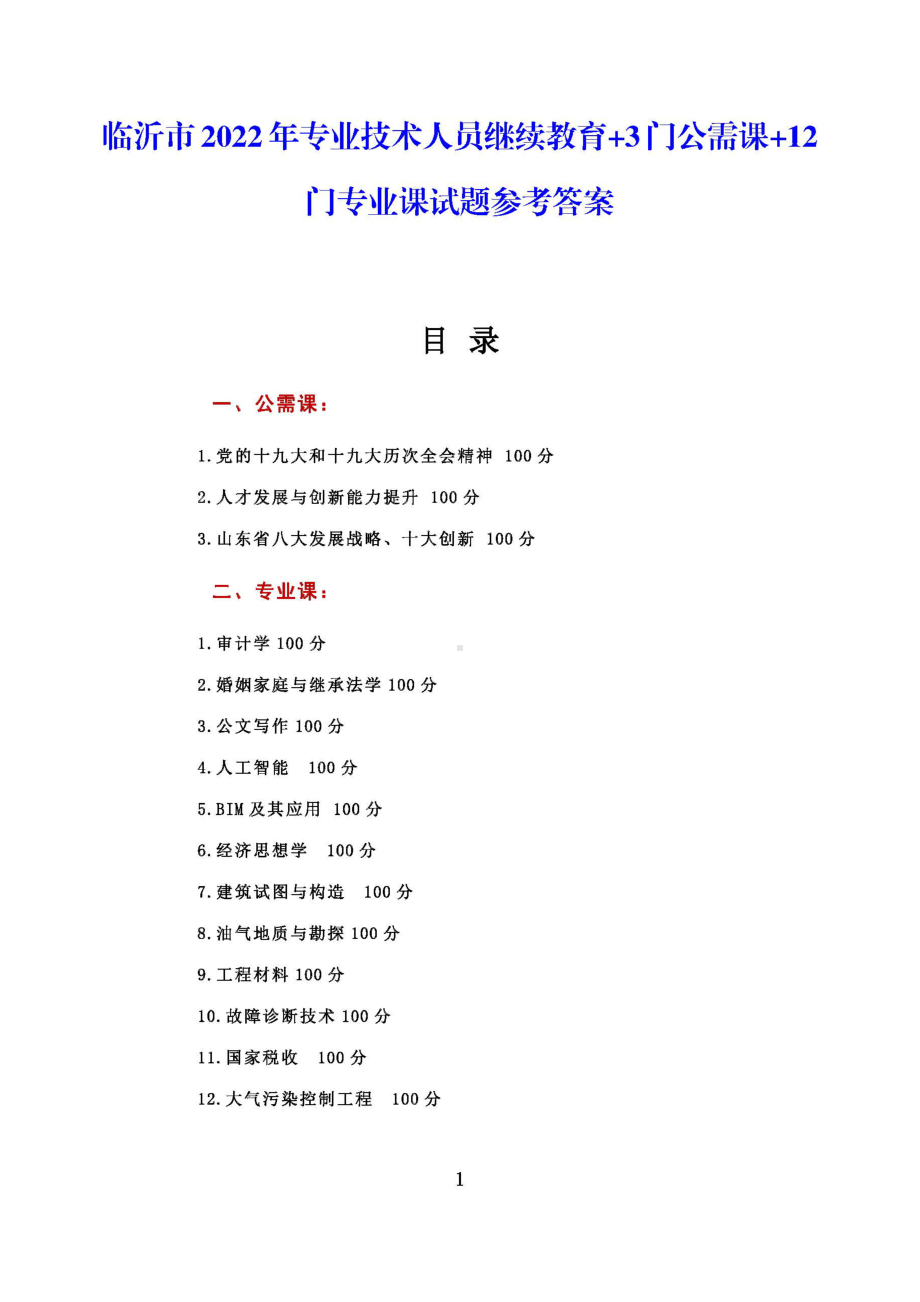 临沂市2022年专业技术人员继续教育+3门公需课+12门专业课试题参考答案

目 录

一、公需课：

1.党的十九大和十九大历次全会精神 100分

2.人才发展与创新能力提升 100分

3.山东省八大发展战略、十大创新 100分

二、专业课：

1.审计学100分

2.婚姻家庭与继承法学100分

3.公文写作100分

4.人工智能 100分

5.BIM及其应用 100分

6.经济思想学 100分

7.建筑试图与构造 100分

8.油气地质与勘探100分

9.工程材料100分

10.故障诊断技术100分

11.国家税收 100分

12.大气污染控制工程 100分

1